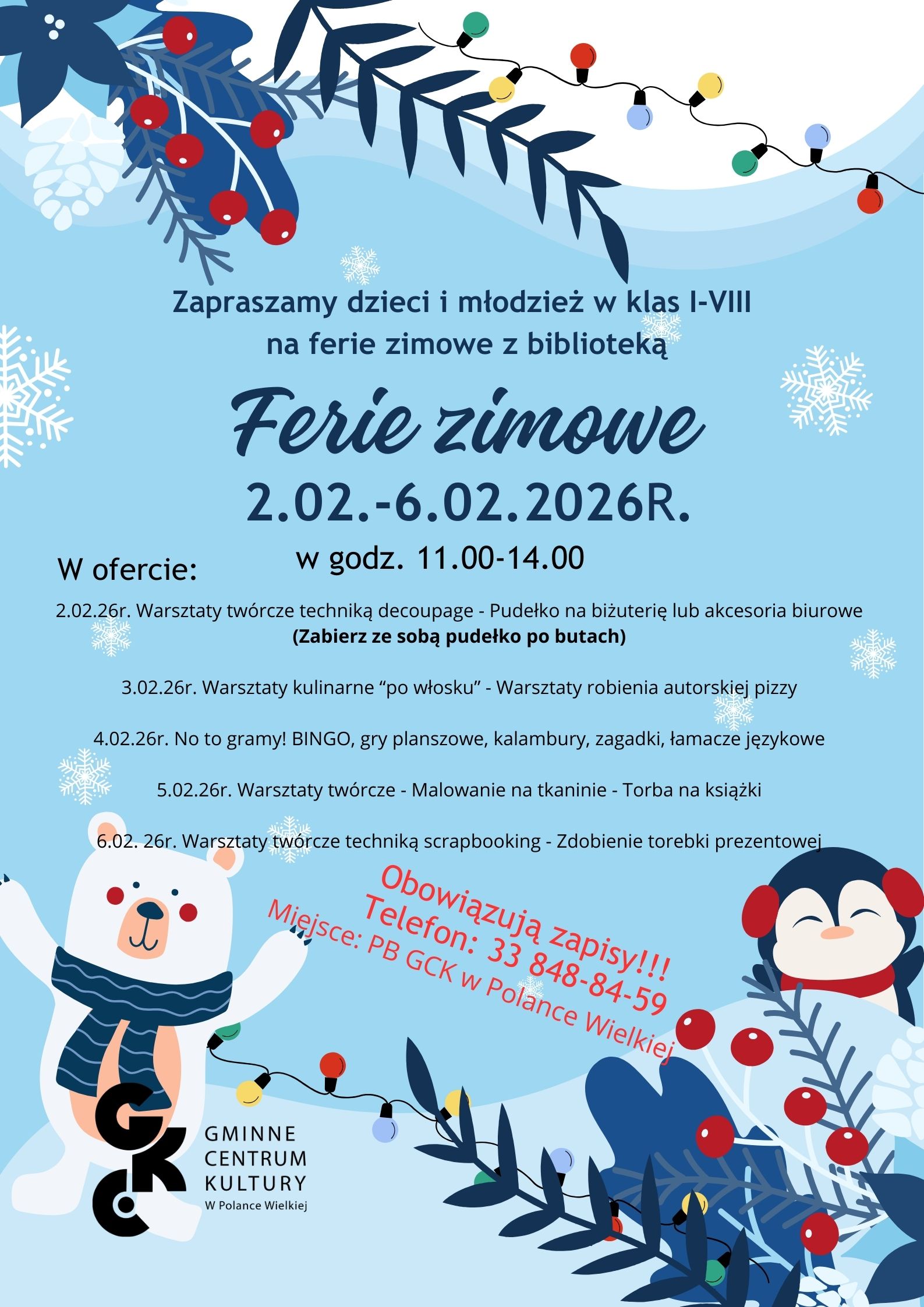 Zapraszamy dzieci i młodzież w klas I-VIII na ferie zimowe z biblioteką

Ferie zimowe

2.02.-6.02.2026R.

w godz. 11.00-14.00

W ofercie:

2.02.26r. Warsztaty twórcze techniką decoupage - Pudełko na biżuterię lub akcesoria biurowe
(Zabierz ze sobą pudełko po butach)

3.02.26r. Warsztaty kulinarne “po włosku” - Warsztaty robienia autorskiej pizzy

4.02.26r. No to gramy! BINGO, gry planszowe, kalambury, zagadki, łamacze językowe

5.02.26r. Warsztaty twórcze - Malowanie na tkaninie - Torba na książki

6.02. 26r. Warsztaty twórcze techniką scrapbooking - Zdobienie torebki prezentowej

Obowiązują zapisy!!!
Telefon: 33 848-84-59
Miejsce: PB GCK w Polance Wielkiej

GKC
GMINNE
CENTRUM
KULTURY
W Polance Wielkiej